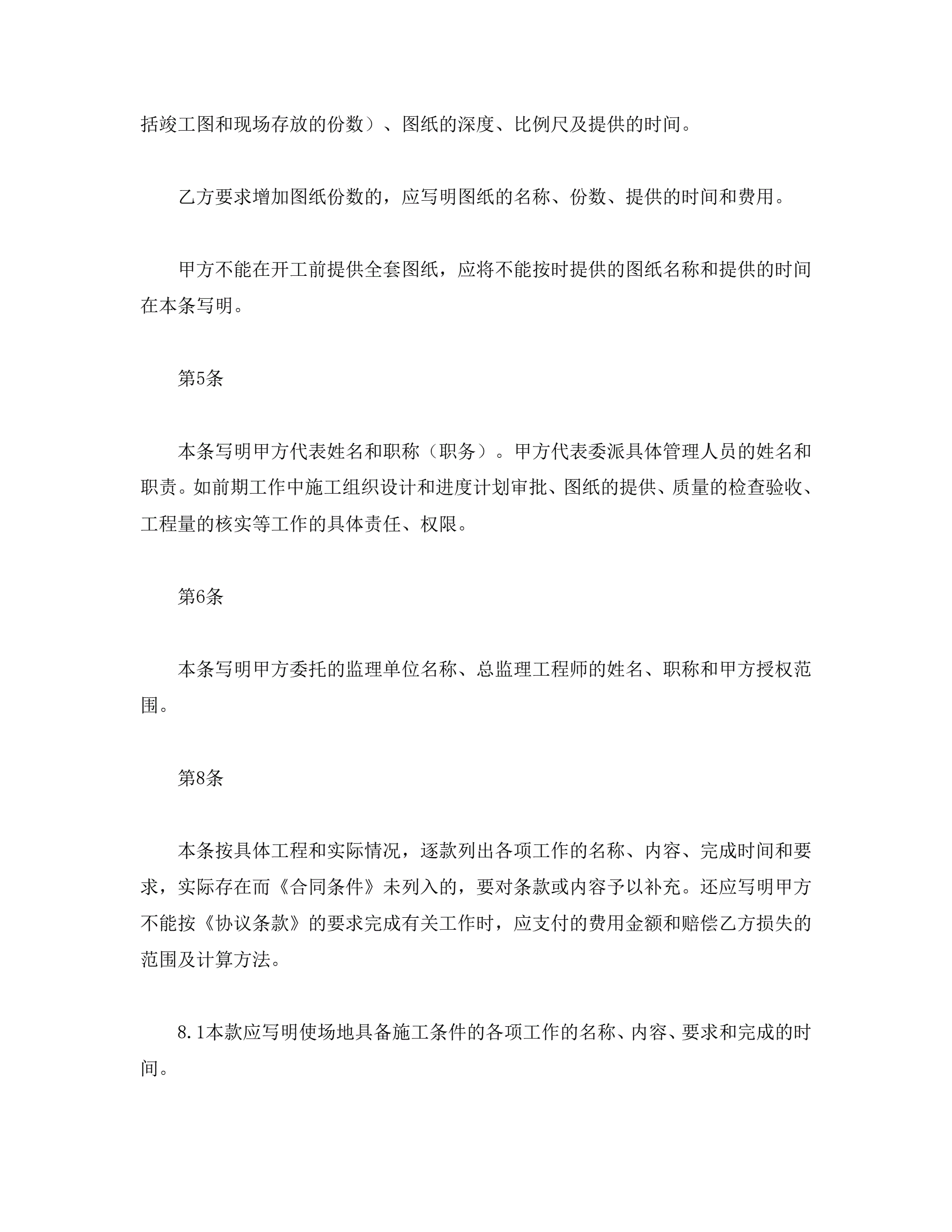 括竣工图和现场存放的份数）、图纸的深度、比例尺及提供的时间。

乙方要求增加图纸份数的，应写明图纸的名称、份数、提供的时间和费用。

甲方不能在开工前提供全套图纸，应将不能按时提供的图纸名称和提供的时间在本条写明。

第5条

本条写明甲方代表姓名和职称（职务）。甲方代表委派具体管理人员的姓名和职责。如前期工作中施工组织设计和进度计划审批、图纸的提供、质量的检查验收、工程量的核实等工作的具体责任、权限。

第6条

本条写明甲方委托的监理单位名称、总监理工程师的姓名、职称和甲方授权范围。

第8条

本条按具体工程和实际情况，逐款列出各项工作的名称、内容、完成时间和要求，实际存在而《合同条件》未列入的，要对条款或内容予以补充。还应写明甲方不能按《协议条款》的要求完成有关工作时，应支付的费用金额和赔偿乙方损失的范围及计算方法。

8.1本款应写明使场地具备施工条件的各项工作的名称、内容、要求和完成的时间。